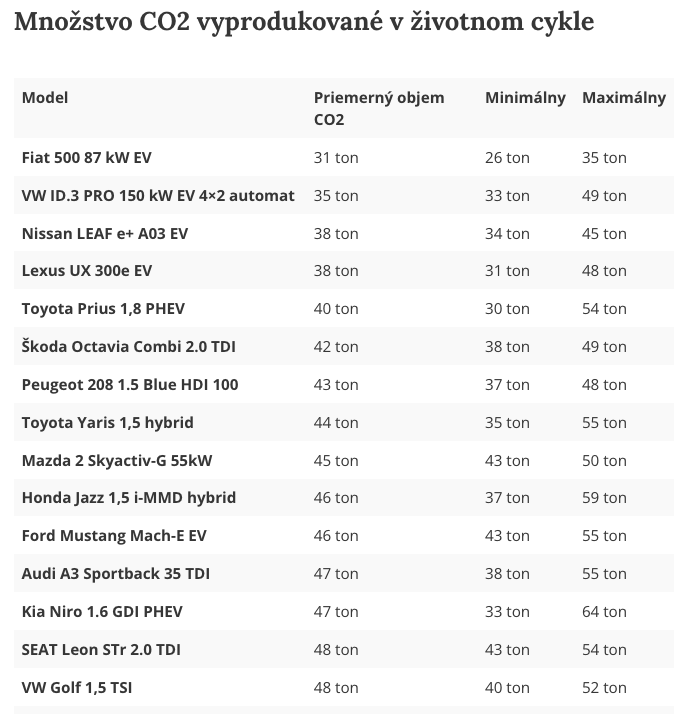 Množstvo CO2 vyprodukované v životnom cykle

| Model | Priemerný objem CO2 | Minimálny | Maximálny |
|---|---|---|---|
| Fiat 500 87 kW EV | 31 ton | 26 ton | 35 ton |
| VW ID.3 PRO 150 kW EV 4×2 automat | 35 ton | 33 ton | 49 ton |
| Nissan LEAF e+ A03 EV | 38 ton | 34 ton | 45 ton |
| Lexus UX 300e EV | 38 ton | 31 ton | 48 ton |
| Toyota Prius 1,8 PHEV | 40 ton | 30 ton | 54 ton |
| Škoda Octavia Combi 2.0 TDI | 42 ton | 38 ton | 49 ton |
| Peugeot 208 1.5 Blue HDI 100 | 43 ton | 37 ton | 48 ton |
| Toyota Yaris 1,5 hybrid | 44 ton | 35 ton | 55 ton |
| Mazda 2 Skyactiv-G 55kW | 45 ton | 43 ton | 50 ton |
| Honda Jazz 1,5 i-MMD hybrid | 46 ton | 37 ton | 59 ton |
| Ford Mustang Mach-E EV | 46 ton | 43 ton | 55 ton |
| Audi A3 Sportback 35 TDI | 47 ton | 38 ton | 55 ton |
| Kia Niro 1.6 GDI PHEV | 47 ton | 33 ton | 64 ton |
| SEAT Leon STr 2.0 TDI | 48 ton | 43 ton | 54 ton |
| VW Golf 1,5 TSI | 48 ton | 40 ton | 52 ton |